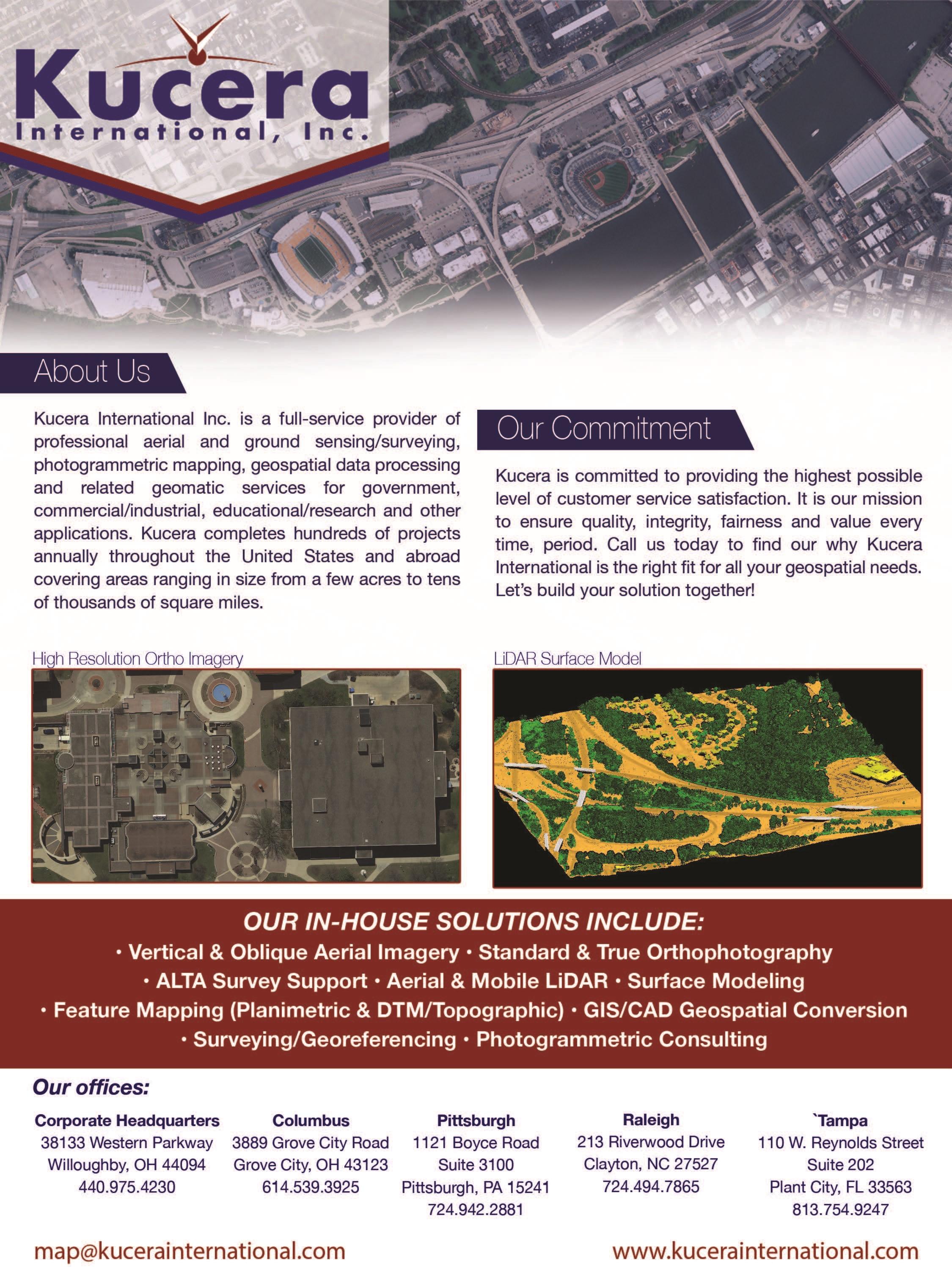 Kucera
International, Inc.

About Us

Kucera International Inc. is a full-service provider of professional aerial and ground sensing/surveying, photogrammetric mapping, geospatial data processing and related geomatic services for government, commercial/industrial, educational/research and other applications. Kucera completes hundreds of projects annually throughout the United States and abroad covering areas ranging in size from a few acres to tens of thousands of square miles.

Our Commitment

Kucera is committed to providing the highest possible level of customer service satisfaction. It is our mission to ensure quality, integrity, fairness and value every time, period. Call us today to find our why Kucera International is the right fit for all your geospatial needs. Let's build your solution together!

High Resolution Ortho Imagery

LiDAR Surface Model

OUR IN-HOUSE SOLUTIONS INCLUDE:
• Vertical & Oblique Aerial Imagery • Standard & True Orthophotography
• ALTA Survey Support • Aerial & Mobile LiDAR • Surface Modeling
• Feature Mapping (Planimetric & DTM/Topographic) • GIS/CAD Geospatial Conversion
• Surveying/Georeferencing • Photogrammetric Consulting

Our offices:

Corporate Headquarters
38133 Western Parkway
Willoughby, OH 44094
440.975.4230

Columbus
3889 Grove City Road
Grove City, OH 43123
614.539.3925

Pittsburgh
1121 Boyce Road
Suite 3100
Pittsburgh, PA 15241
724.942.2881

Raleigh
213 Riverwood Drive
Clayton, NC 27527
724.494.7865

`Tampa
110 W. Reynolds Street
Suite 202
Plant City, FL 33563
813.754.9247

map@kucerainternational.com

www.kucerainternational.com